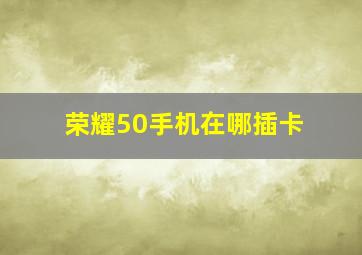 荣耀50手机在哪插卡